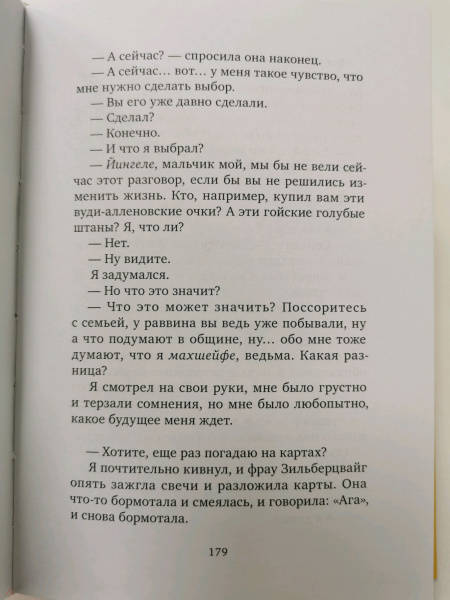 — А сейчас? — спросила она наконец.
— А сейчас... вот... у меня такое чувство, что мне нужно сделать выбор.
— Вы его уже давно сделали.
— Сделал?
— Конечно.
— И что я выбрал?
— Йингеле, мальчик мой, мы бы не вели сейчас этот разговор, если бы вы не решились изменить жизнь. Кто, например, купил вам эти вуди-алленовские очки? А эти гойские голубые штаны? Я, что ли?
— Нет.
— Ну видите.
Я задумался.
— Но что это значит?
— Что это может значить? Поссоритесь с семьей, у раввина вы ведь уже побывали, ну а что подумают в общине, ну... обо мне тоже думают, что я махшейфе, ведьма. Какая разница?
Я смотрел на свои руки, мне было грустно и терзали сомнения, но мне было любопытно, какое будущее меня ждет.

— Хотите, еще раз погадаю на картах?
Я почтительно кивнул, и фрау Зильберцвайг опять зажгла свечи и разложила карты. Она что-то бормотала и смеялась, и говорила: «Ага», и снова бормотала.

179